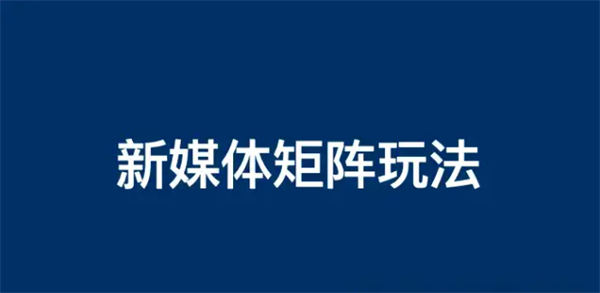 新媒体矩阵玩法